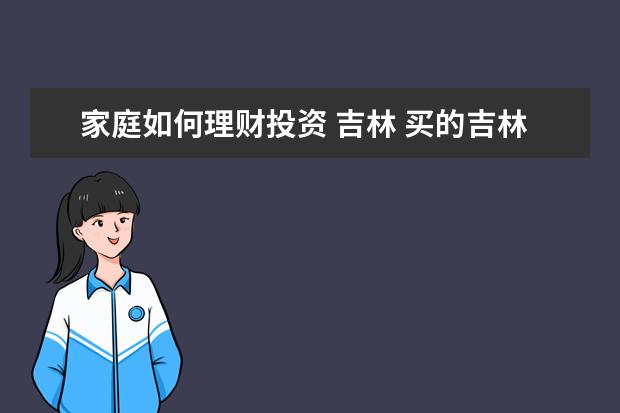 家庭如何理财投资 吉林 买的吉林